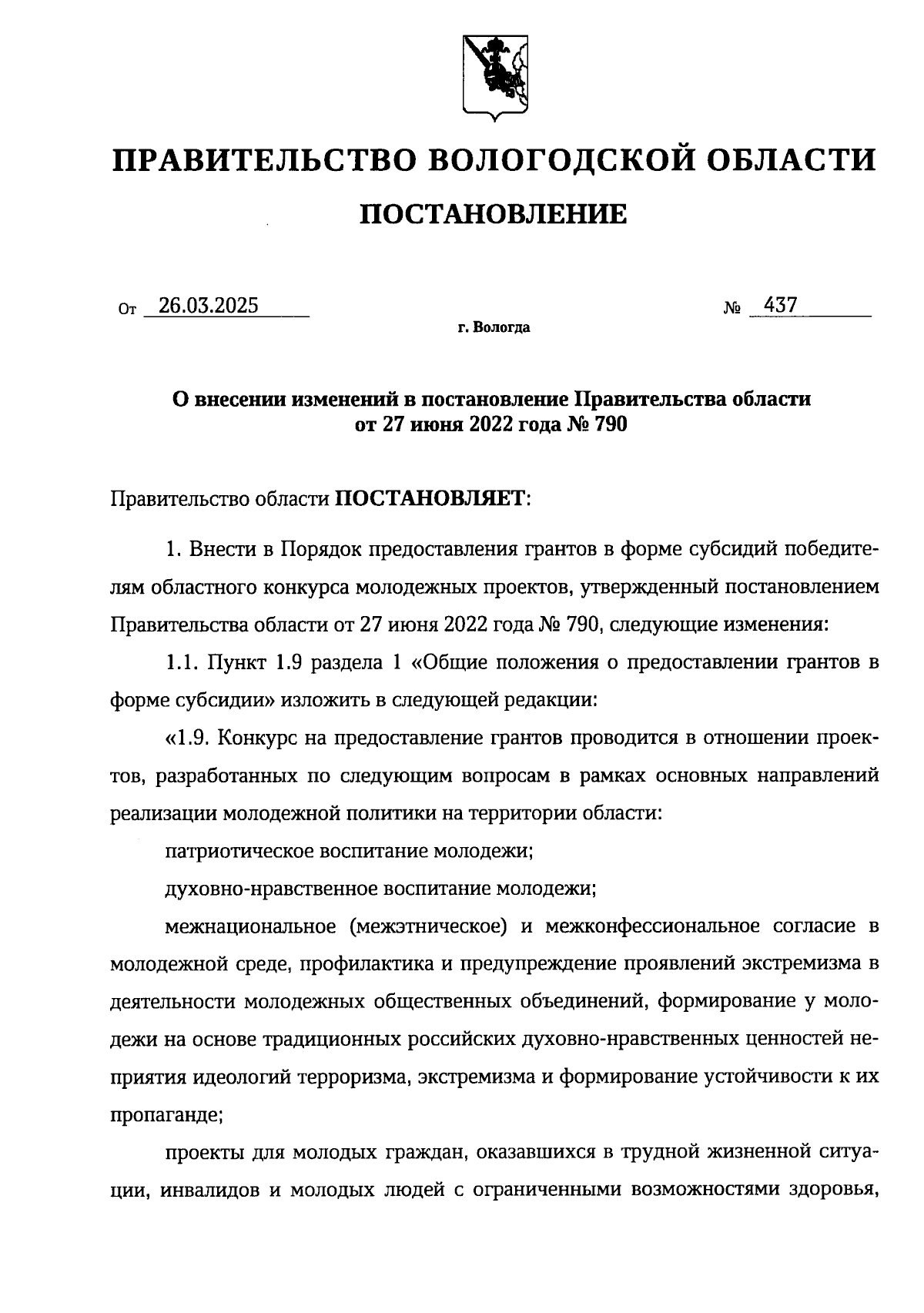 ПРАВИТЕЛЬСТВО ВОЛОГОДСКОЙ ОБЛАСТИ

ПОСТАНОВЛЕНИЕ

От 26.03.2025 № 437

г. Вологда

О внесении изменений в постановление Правительства области от 27 июня 2022 года № 790

Правительство области ПОСТАНОВЛЯЕТ:

1. Внести в Порядок предоставления грантов в форме субсидий победителям областного конкурса молодежных проектов, утвержденный постановлением Правительства области от 27 июня 2022 года № 790, следующие изменения:

1.1. Пункт 1.9 раздела 1 «Общие положения о предоставлении грантов в форме субсидии» изложить в следующей редакции:

«1.9. Конкурс на предоставление грантов проводится в отношении проектов, разработанных по следующим вопросам в рамках основных направлений реализации молодежной политики на территории области:

патриотическое воспитание молодежи;

духовно-нравственное воспитание молодежи;

межнациональное (межэтническое) и межконфессиональное согласие в молодежной среде, профилактика и предупреждение проявлений экстремизма в деятельности молодежных общественных объединений, формирование у молодежи на основе традиционных российских духовно-нравственных ценностей неприятия идеологий терроризма, экстремизма и формирование устойчивости к их пропаганде;

проекты для молодых граждан, оказавшихся в трудной жизненной ситуации, инвалидов и молодых людей с ограниченными возможностями здоровья,